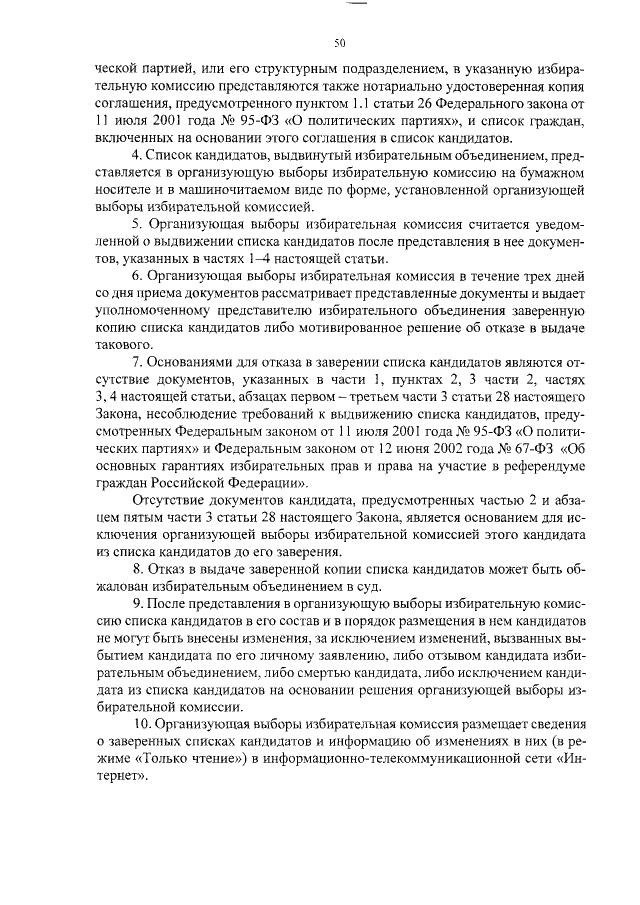 50

ческой партией, или его структурным подразделением, в указанную избирательную комиссию представляются также нотариально удостоверенная копия соглашения, предусмотренного пунктом 1.1 статьи 26 Федерального закона от 11 июля 2001 года № 95-ФЗ «О политических партиях», и список граждан, включенных на основании этого соглашения в список кандидатов.

4. Список кандидатов, выдвинутый избирательным объединением, представляется в организующую выборы избирательную комиссию на бумажном носителе и в машиночитаемом виде по форме, установленной организующей выборы избирательной комиссией.

5. Организующая выборы избирательная комиссия считается уведомленной о выдвижении списка кандидатов после представления в нее документов, указанных в частях 1–4 настоящей статьи.

6. Организующая выборы избирательная комиссия в течение трех дней со дня приема документов рассматривает представленные документы и выдает уполномоченному представителю избирательного объединения заверенную копию списка кандидатов либо мотивированное решение об отказе в выдаче такового.

7. Основаниями для отказа в заверении списка кандидатов являются отсутствие документов, указанных в части 1, пунктах 2, 3 части 2, частях 3, 4 настоящей статьи, абзацах первом – третьем части 3 статьи 28 настоящего Закона, несоблюдение требований к выдвижению списка кандидатов, предусмотренных Федеральным законом от 11 июля 2001 года № 95-ФЗ «О политических партиях» и Федеральным законом от 12 июня 2002 года № 67-ФЗ «Об основных гарантиях избирательных прав и права на участие в референдуме граждан Российской Федерации».

Отсутствие документов кандидата, предусмотренных частью 2 и абзацем пятым части 3 статьи 28 настоящего Закона, является основанием для исключения организующей выборы избирательной комиссией этого кандидата из списка кандидатов до его заверения.

8. Отказ в выдаче заверенной копии списка кандидатов может быть обжалован избирательным объединением в суд.

9. После представления в организующую выборы избирательную комиссию списка кандидатов в его состав и в порядок размещения в нем кандидатов не могут быть внесены изменения, за исключением изменений, вызванных выбытием кандидата по его личному заявлению, либо отзывом кандидата избирательным объединением, либо смертью кандидата, либо исключением кандидата из списка кандидатов на основании решения организующей выборы избирательной комиссии.

10. Организующая выборы избирательная комиссия размещает сведения о заверенных списках кандидатов и информацию об изменениях в них (в режиме «Только чтение») в информационно-телекоммуникационной сети «Интернет».